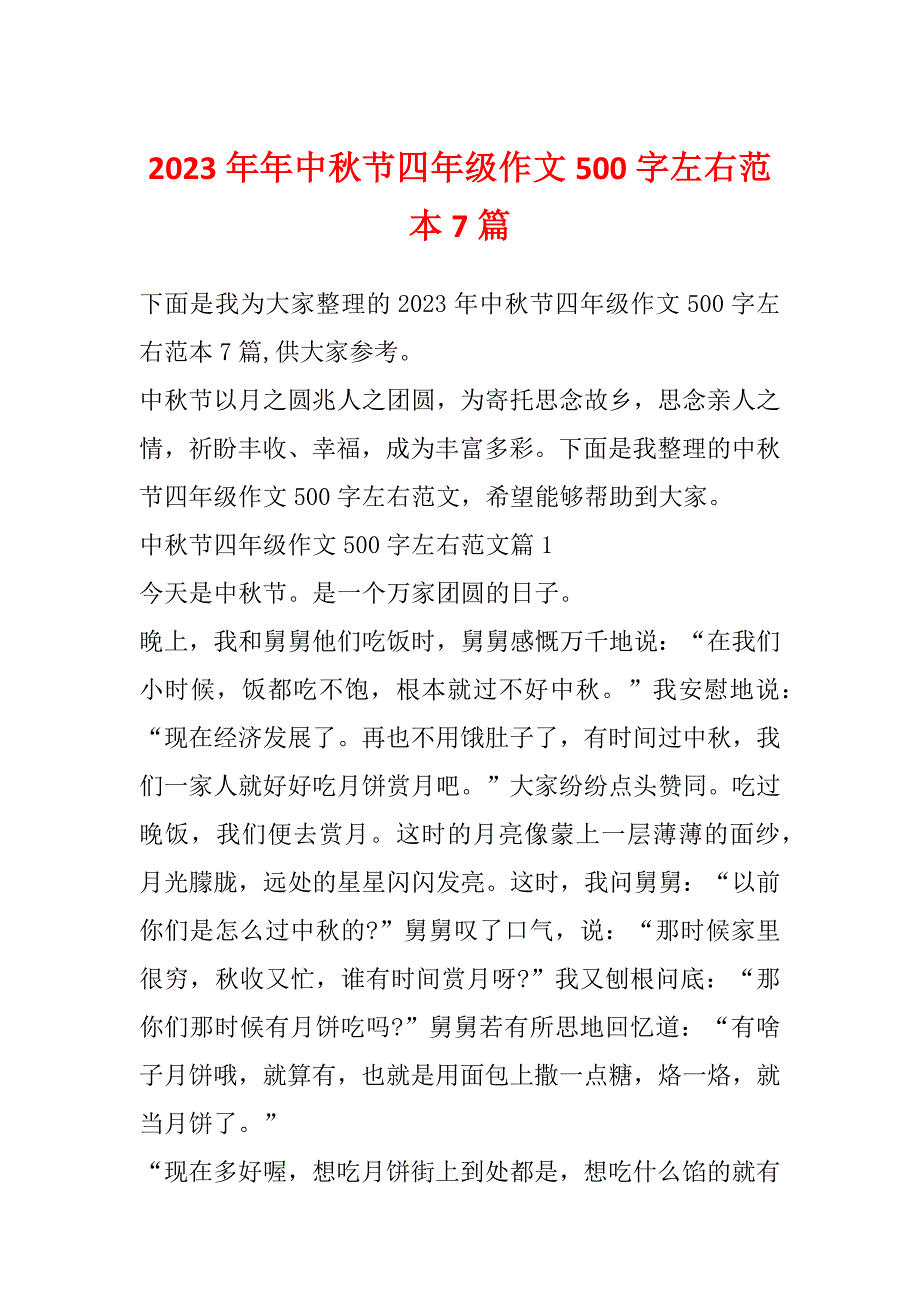 2023年年中秋节四年级作文500字左右范本7篇

下面是我为大家整理的2023年中秋节四年级作文500字左右范本7篇,供大家参考。

中秋节以月之圆兆人之团圆，为寄托思念故乡，思念亲人之情，祈盼丰收、幸福，成为丰富多彩。下面是我整理的中秋节四年级作文500字左右范文，希望能够帮助到大家。

中秋节四年级作文500字左右范文篇1

今天是中秋节。是一个万家团圆的日子。

晚上，我和舅舅他们吃饭时，舅舅感慨万千地说：“在我们小时候，饭都吃不饱，根本就过不好中秋。”我安慰地说：“现在经济发展了。再也不用饿肚子了，有时间过中秋，我们一家人就好好吃月饼赏月吧。”大家纷纷点头赞同。吃过晚饭，我们便去赏月。这时的月亮像蒙上一层薄薄的面纱，月光朦胧，远处的星星闪闪发亮。这时，我问舅舅：“以前你们是怎么过中秋的?”舅舅叹了口气，说：“那时候家里很穷，秋收又忙，谁有时间赏月呀?”我又刨根问底：“那你们那时候有月饼吃吗?”舅舅若有所思地回忆道：“有啥子月饼哦，就算有，也就是用面包上撒一点糖，烙一烙，就当月饼了。”

“现在多好喔，想吃月饼街上到处都是，想吃什么馅的就有